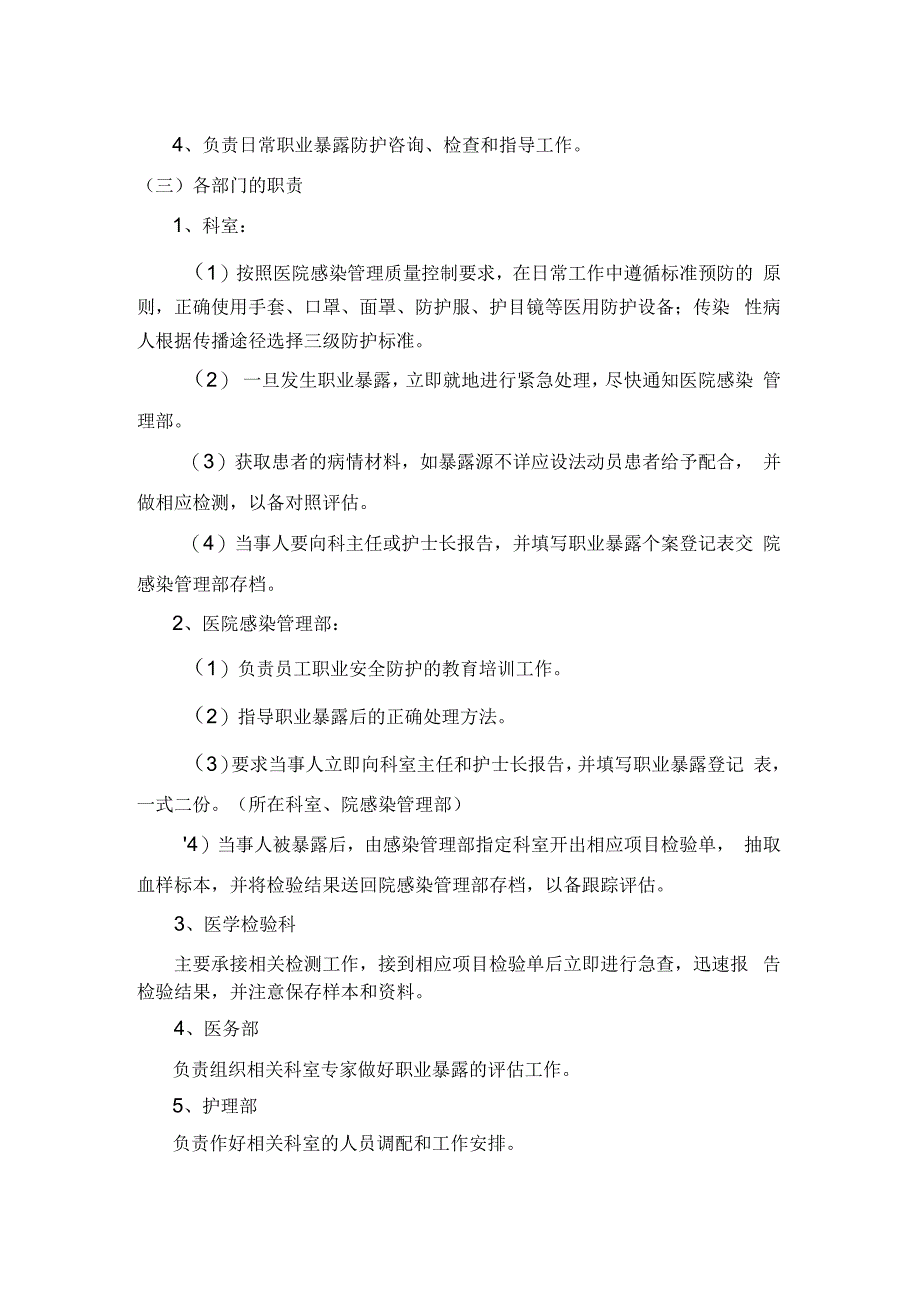 4、负责日常职业暴露防护咨询、检查和指导工作。

（三）各部门的职责

1、科室：

（1）按照医院感染管理质量控制要求，在日常工作中遵循标准预防的 原则，正确使用手套、口罩、面罩、防护服、护目镜等医用防护设备；传染 性病人根据传播途径选择三级防护标准。

（2） 一旦发生职业暴露，立即就地进行紧急处理，尽快通知医院感染 管理部。

（3）获取患者的病情材料，如暴露源不详应设法动员患者给予配合， 并做相应检测，以备对照评估。

（4）当事人要向科主任或护士长报告，并填写职业暴露个案登记表交 院感染管理部存档。

2、医院感染管理部：

（1）负责员工职业安全防护的教育培训工作。

（2）指导职业暴露后的正确处理方法。

（3）要求当事人立即向科室主任和护士长报告，并填写职业暴露登记 表，一式二份。（所在科室、院感染管理部）

'4）当事人被暴露后，由感染管理部指定科室开出相应项目检验单， 抽取血样标本，并将检验结果送回院感染管理部存档，以备跟踪评估。

3、医学检验科

主要承接相关检测工作，接到相应项目检验单后立即进行急查，迅速报 告检验结果，并注意保存样本和资料。

4、医务部

负责组织相关科室专家做好职业暴露的评估工作。

5、护理部

负责作好相关科室的人员调配和工作安排。